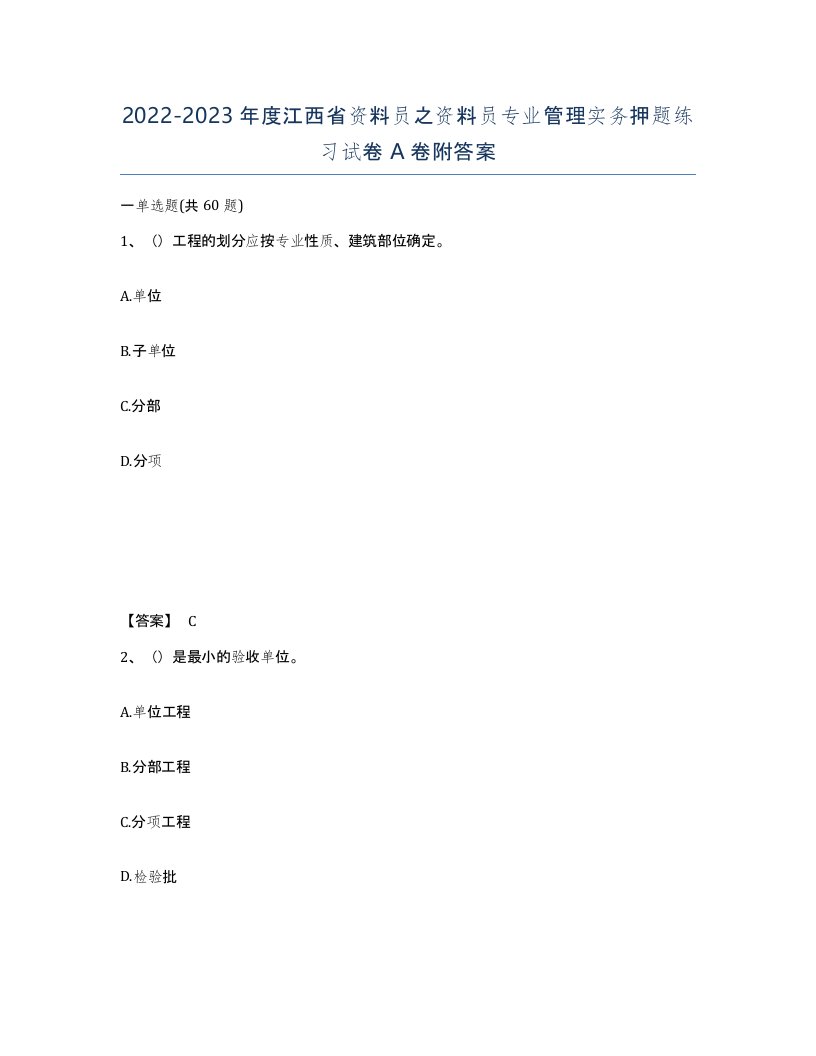 2022-2023年度江西省资料员之资料员专业管理实务押题练习试卷A卷附答案

一单选题(共60题)

1、()工程的划分应按专业性质、建筑部位确定。

A.单位

B.子单位

C.分部

D.分项

【答案】 C

2、()是最小的验收单位。

A.单位工程

B.分部工程

C.分项工程

D.检验批